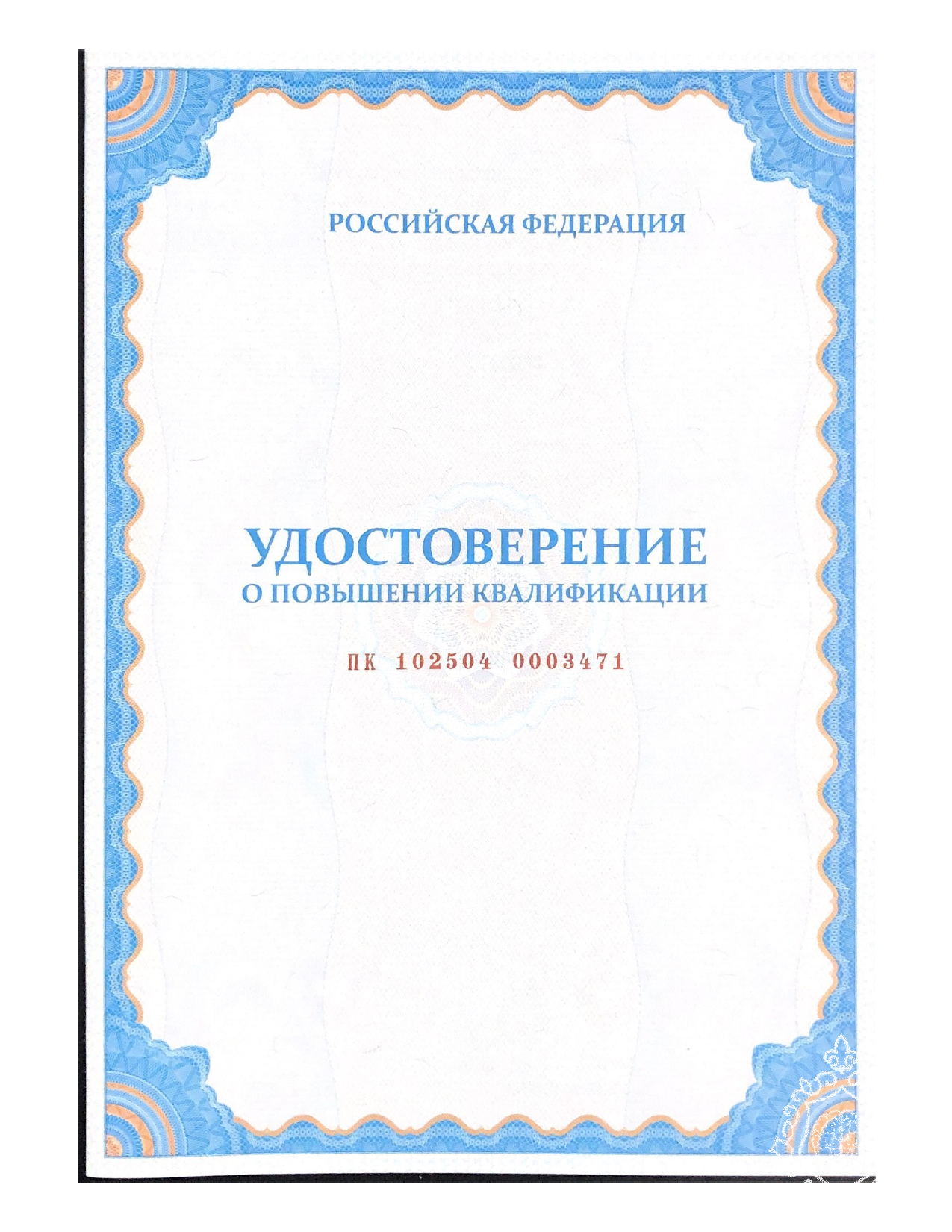 РОССИЙСКАЯ ФЕДЕРАЦИЯ

УДОСТОВЕРЕНИЕ
О ПОВЫШЕНИИ КВАЛИФИКАЦИИ

ПК 102504 0003471